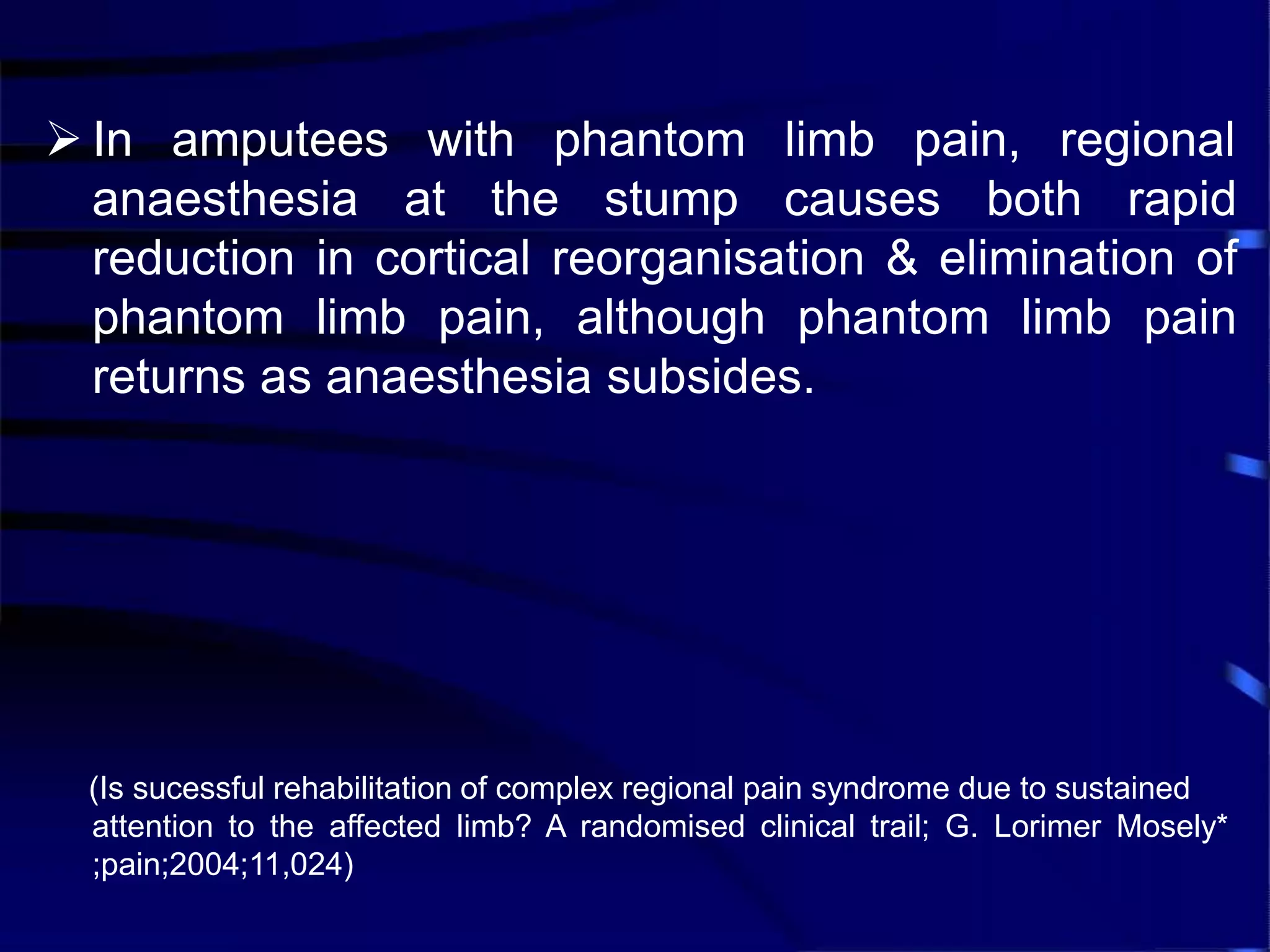 ➢ In amputees with phantom limb pain, regional anaesthesia at the stump causes both rapid reduction in cortical reorganisation & elimination of phantom limb pain, although phantom limb pain returns as anaesthesia subsides.

(Is sucessful rehabilitation of complex regional pain syndrome due to sustained attention to the affected limb? A randomised clinical trail; G. Lorimer Mosely* ;pain;2004;11,024)